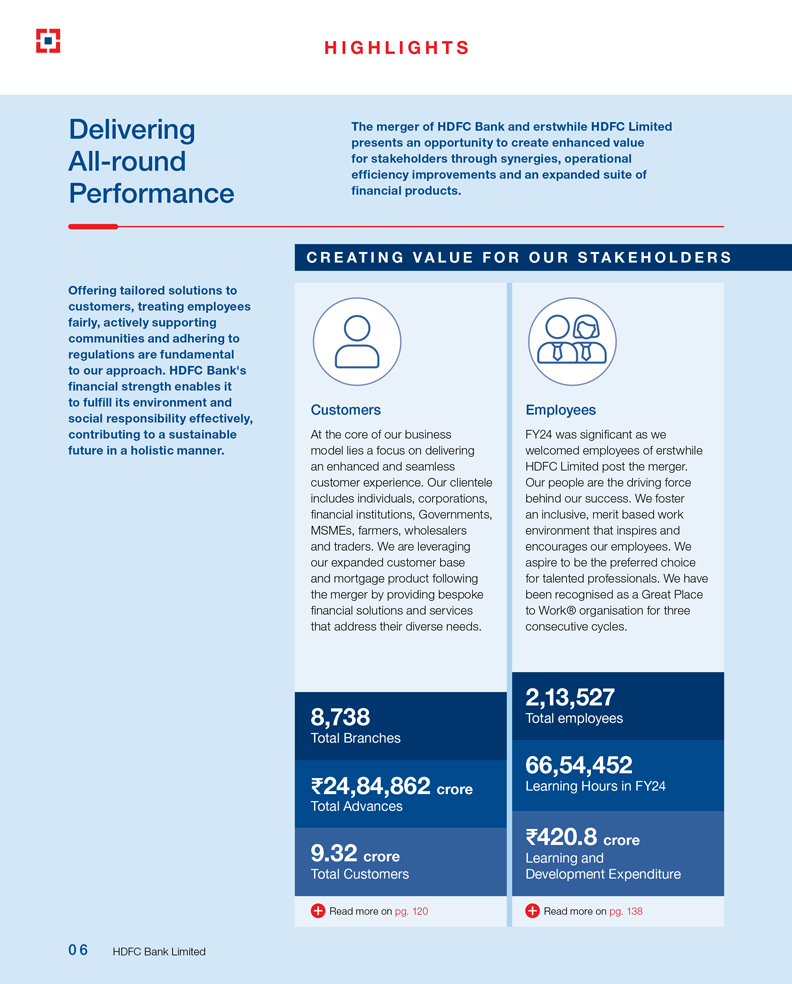 HIGHLIGHTS

Delivering All-round Performance

The merger of HDFC Bank and erstwhile HDFC Limited presents an opportunity to create enhanced value for stakeholders through synergies, operational efficiency improvements and an expanded suite of financial products.

Offering tailored solutions to customers, treating employees fairly, actively supporting communities and adhering to regulations are fundamental to our approach. HDFC Bank's financial strength enables it to fulfill its environment and social responsibility effectively, contributing to a sustainable future in a holistic manner.

CREATING VALUE FOR OUR STAKEHOLDERS

Customers

At the core of our business model lies a focus on delivering an enhanced and seamless customer experience. Our clientele includes individuals, corporations, financial institutions, Governments, MSMEs, farmers, wholesalers and traders. We are leveraging our expanded customer base and mortgage product following the merger by providing bespoke financial solutions and services that address their diverse needs.

8,738
Total Branches

₹24,84,862 crore
Total Advances

9.32 crore
Total Customers

Read more on pg. 120

Employees

FY24 was significant as we welcomed employees of erstwhile HDFC Limited post the merger. Our people are the driving force behind our success. We foster an inclusive, merit based work environment that inspires and encourages our employees. We aspire to be the preferred choice for talented professionals. We have been recognised as a Great Place to Work® organisation for three consecutive cycles.

2,13,527
Total employees

66,54,452
Learning Hours in FY24

₹420.8 crore
Learning and Development Expenditure

Read more on pg. 138

06 HDFC Bank Limited